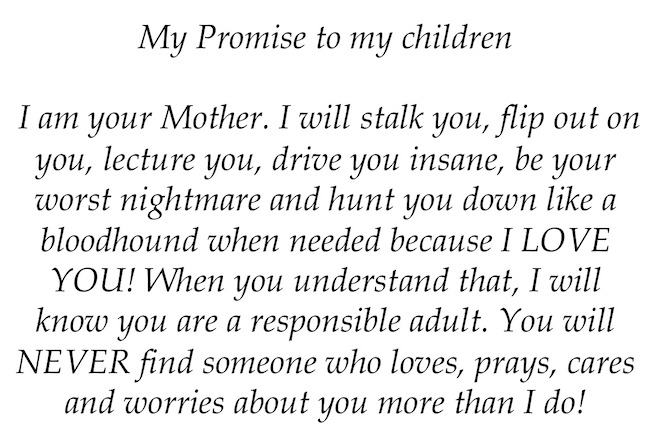 My Promise to my children

I am your Mother. I will stalk you, flip out on you, lecture you, drive you insane, be your worst nightmare and hunt you down like a bloodhound when needed because I LOVE YOU! When you understand that, I will know you are a responsible adult. You will NEVER find someone who loves, prays, cares and worries about you more than I do!